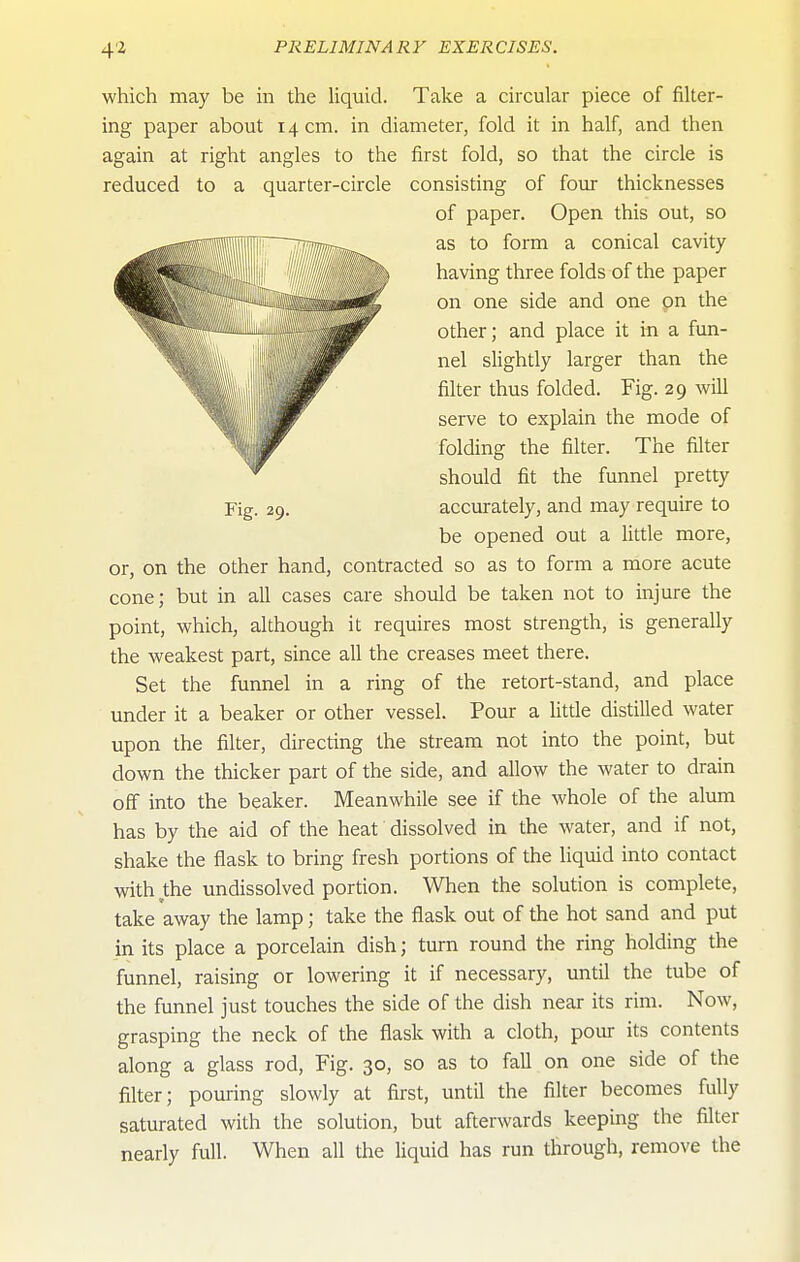 42 PRELIMINARY EXERCISES.

which may be in the liquid. Take a circular piece of filtering paper about 14 cm. in diameter, fold it in half, and then again at right angles to the first fold, so that the circle is reduced to a quarter-circle consisting of four thicknesses of paper. Open this out, so as to form a conical cavity having three folds of the paper on one side and one on the other; and place it in a funnel slightly larger than the filter thus folded. Fig. 29 will serve to explain the mode of folding the filter. The filter should fit the funnel pretty accurately, and may require to be opened out a little more, or, on the other hand, contracted so as to form a more acute cone; but in all cases care should be taken not to injure the point, which, although it requires most strength, is generally the weakest part, since all the creases meet there.

Fig. 29.

Set the funnel in a ring of the retort-stand, and place under it a beaker or other vessel. Pour a little distilled water upon the filter, directing the stream not into the point, but down the thicker part of the side, and allow the water to drain off into the beaker. Meanwhile see if the whole of the alum has by the aid of the heat dissolved in the water, and if not, shake the flask to bring fresh portions of the liquid into contact with the undissolved portion. When the solution is complete, take away the lamp; take the flask out of the hot sand and put in its place a porcelain dish; turn round the ring holding the funnel, raising or lowering it if necessary, until the tube of the funnel just touches the side of the dish near its rim. Now, grasping the neck of the flask with a cloth, pour its contents along a glass rod, Fig. 30, so as to fall on one side of the filter; pouring slowly at first, until the filter becomes fully saturated with the solution, but afterwards keeping the filter nearly full. When all the liquid has run through, remove the